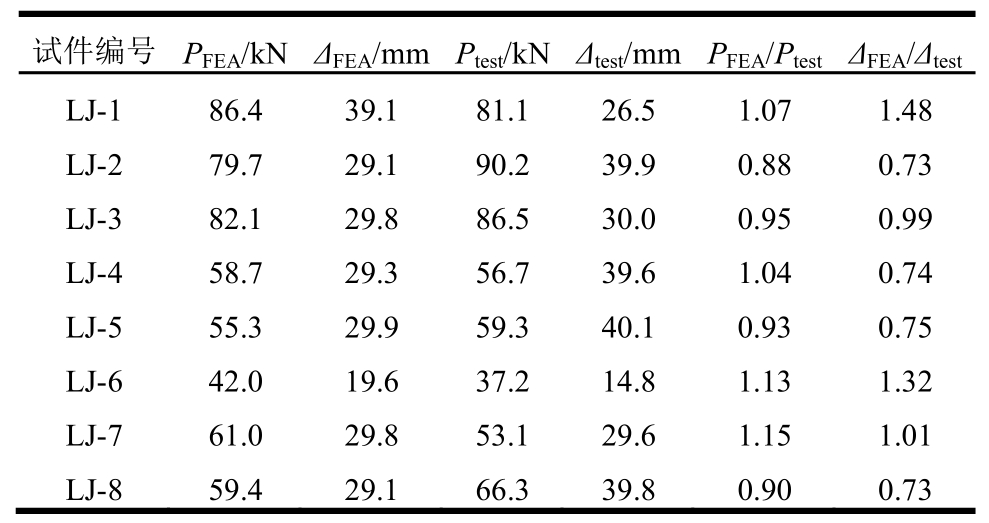 | 试件编号 | $P_{FEA}$/kN | $\Delta_{FEA}$/mm | $P_{test}$/kN | $\Delta_{test}$/mm | $P_{FEA}/P_{test}$ | $\Delta_{FEA}/\Delta_{test}$ |
|---|---|---|---|---|---|---|
| LJ-1 | 86.4 | 39.1 | 81.1 | 26.5 | 1.07 | 1.48 |
| LJ-2 | 79.7 | 29.1 | 90.2 | 39.9 | 0.88 | 0.73 |
| LJ-3 | 82.1 | 29.8 | 86.5 | 30.0 | 0.95 | 0.99 |
| LJ-4 | 58.7 | 29.3 | 56.7 | 39.6 | 1.04 | 0.74 |
| LJ-5 | 55.3 | 29.9 | 59.3 | 40.1 | 0.93 | 0.75 |
| LJ-6 | 42.0 | 19.6 | 37.2 | 14.8 | 1.13 | 1.32 |
| LJ-7 | 61.0 | 29.8 | 53.1 | 29.6 | 1.15 | 1.01 |
| LJ-8 | 59.4 | 29.1 | 66.3 | 39.8 | 0.90 | 0.73 |